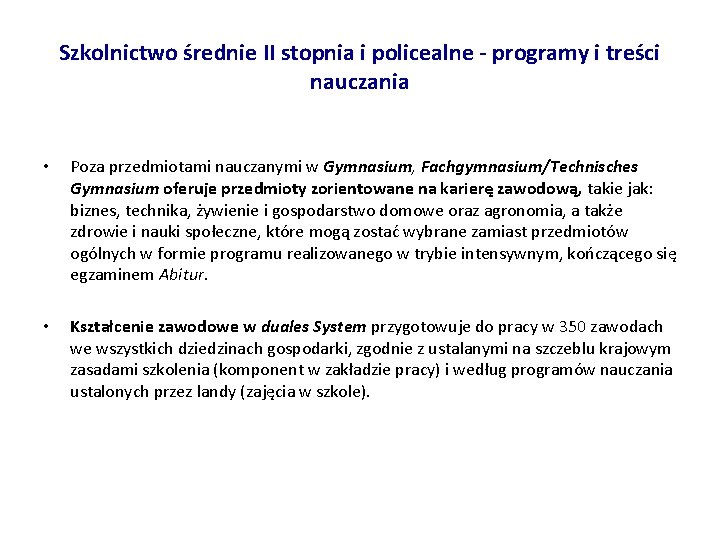 Szkolnictwo średnie II stopnia i policealne - programy i treści nauczania

• Poza przedmiotami nauczanymi w Gymnasium, Fachgymnasium/Technisches Gymnasium oferuje przedmioty zorientowane na karierę zawodową, takie jak: biznes, technika, żywienie i gospodarstwo domowe oraz agronomia, a także zdrowie i nauki społeczne, które mogą zostać wybrane zamiast przedmiotów ogólnych w formie programu realizowanego w trybie intensywnym, kończącego się egzaminem Abitur.

• Kształcenie zawodowe w duales System przygotowuje do pracy w 350 zawodach we wszystkich dziedzinach gospodarki, zgodnie z ustalanymi na szczeblu krajowym zasadami szkolenia (komponent w zakładzie pracy) i według programów nauczania ustalonych przez landy (zajęcia w szkole).